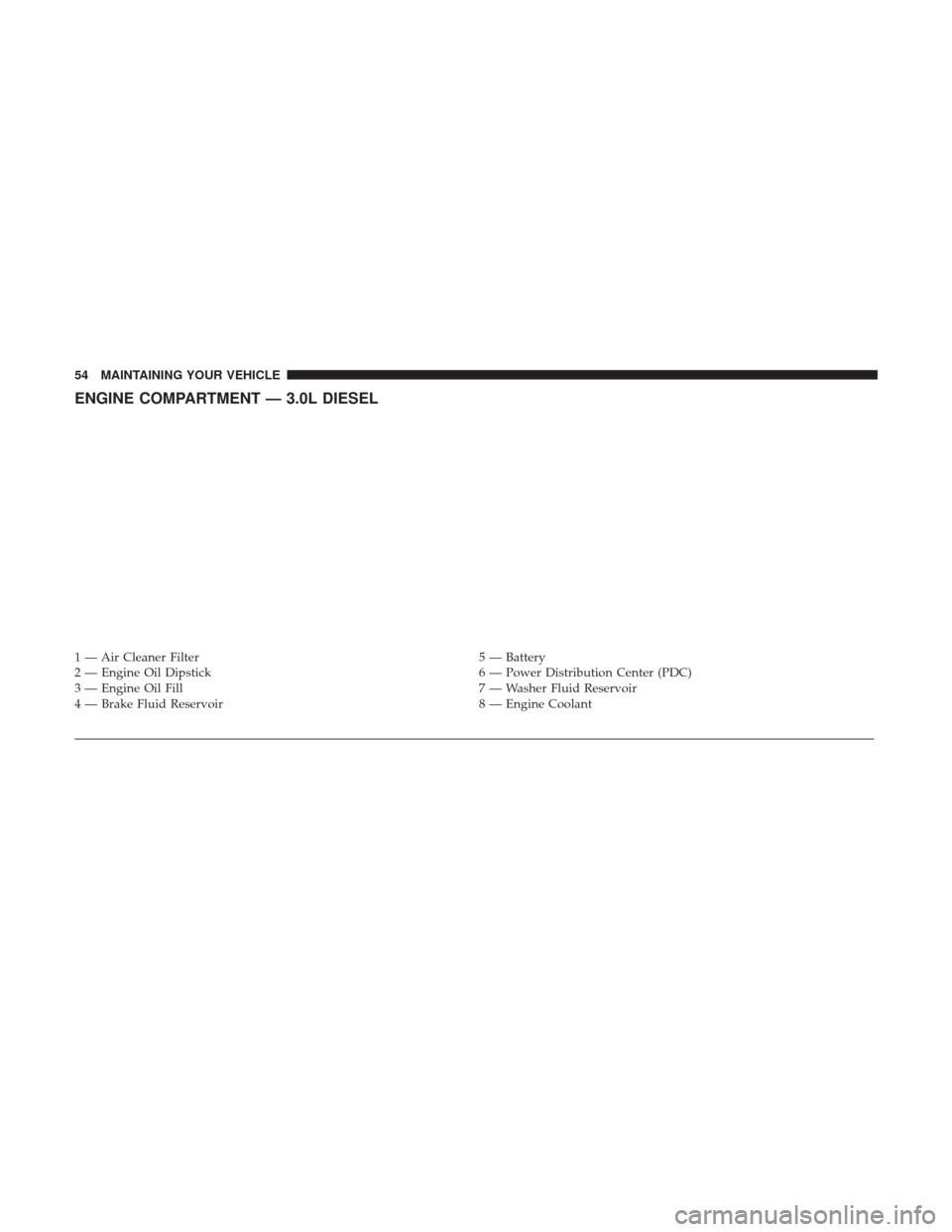 54 MAINTAINING YOUR VEHICLE

ENGINE COMPARTMENT — 3.0L DIESEL

1 — Air Cleaner Filter
2 — Engine Oil Dipstick
3 — Engine Oil Fill
4 — Brake Fluid Reservoir

5 — Battery
6 — Power Distribution Center (PDC)
7 — Washer Fluid Reservoir
8 — Engine Coolant

carmanualsonline.info